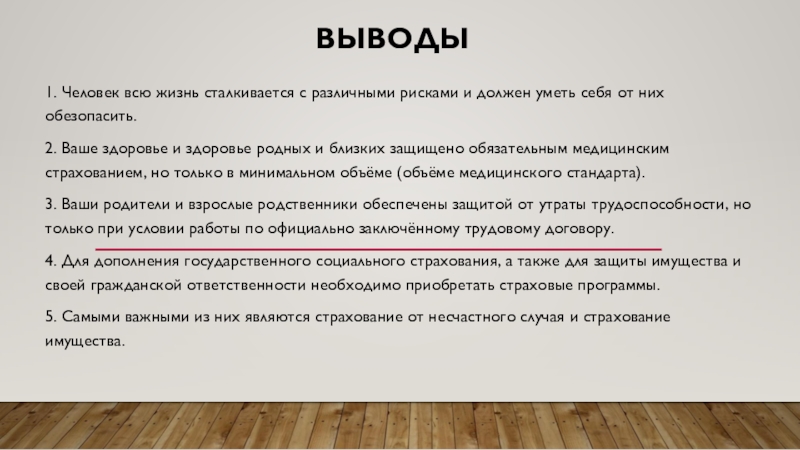 ВЫВОДЫ

1. Человек всю жизнь сталкивается с различными рисками и должен уметь себя от них обезопасить.

2. Ваше здоровье и здоровье родных и близких защищено обязательным медицинским страхованием, но только в минимальном объёме (объёме медицинского стандарта).

3. Ваши родители и взрослые родственники обеспечены защитой от утраты трудоспособности, но только при условии работы по официально заключённому трудовому договору.

4. Для дополнения государственного социального страхования, а также для защиты имущества и своей гражданской ответственности необходимо приобретать страховые программы.

5. Самыми важными из них являются страхование от несчастного случая и страхование имущества.